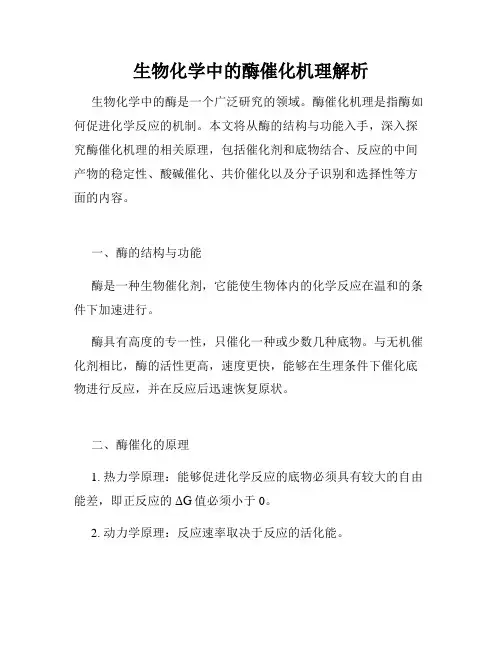 生物化学中的酶催化机理解析

生物化学中的酶是一个广泛研究的领域。酶催化机理是指酶如何促进化学反应的机制。本文将从酶的结构与功能入手，深入探究酶催化机理的相关原理，包括催化剂和底物结合、反应的中间产物的稳定性、酸碱催化、共价催化以及分子识别和选择性等方面的内容。

一、酶的结构与功能

酶是一种生物催化剂，它能使生物体内的化学反应在温和的条件下加速进行。

酶具有高度的专一性，只催化一种或少数几种底物。与无机催化剂相比，酶的活性更高，速度更快，能够在生理条件下催化底物进行反应，并在反应后迅速恢复原状。

二、酶催化的原理

1. 热力学原理：能够促进化学反应的底物必须具有较大的自由能差，即正反应的 $\Delta G$ 值必须小于 0。

2. 动力学原理：反应速率取决于反应的活化能。